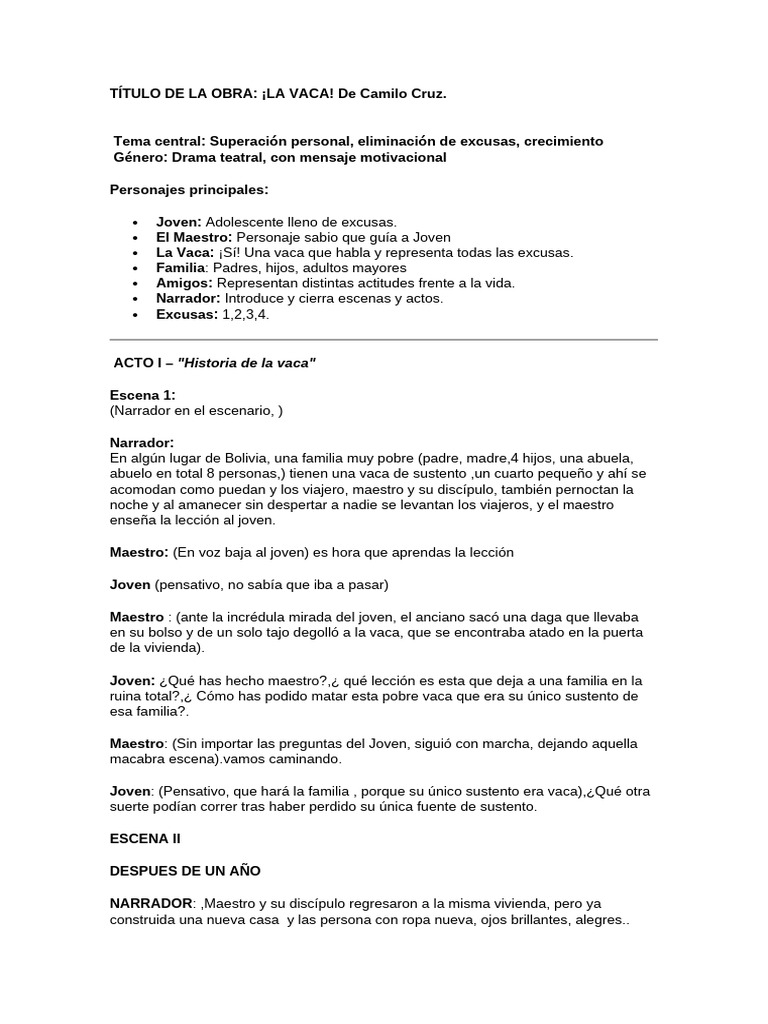 TÍTULO DE LA OBRA: ¡LA VACA! De Camilo Cruz.

Tema central: Superación personal, eliminación de excusas, crecimiento
Género: Drama teatral, con mensaje motivacional

Personajes principales:

• Joven: Adolescente lleno de excusas.
• El Maestro: Personaje sabio que guía a Joven
• La Vaca: ¡Sí! Una vaca que habla y representa todas las excusas.
• Familia: Padres, hijos, adultos mayores
• Amigos: Representan distintas actitudes frente a la vida.
• Narrador: Introduce y cierra escenas y actos.
• Excusas: 1,2,3,4.

ACTO I – "Historia de la vaca"

Escena 1:
(Narrador en el escenario, )

Narrador:
En algún lugar de Bolivia, una familia muy pobre (padre, madre,4 hijos, una abuela, abuelo en total 8 personas,) tienen una vaca de sustento ,un cuarto pequeño y ahí se acomodan como puedan y los viajero, maestro y su discípulo, también pernoctan la noche y al amanecer sin despertar a nadie se levantan los viajeros, y el maestro enseña la lección al joven.

Maestro: (En voz baja al joven) es hora que aprendas la lección

Joven (pensativo, no sabía que iba a pasar)

Maestro : (ante la incrédula mirada del joven, el anciano sacó una daga que llevaba en su bolso y de un solo tajo degolló a la vaca, que se encontraba atado en la puerta de la vivienda).

Joven: ¿Qué has hecho maestro?,¿ qué lección es esta que deja a una familia en la ruina total?,¿ Cómo has podido matar esta pobre vaca que era su único sustento de esa familia?.

Maestro: (Sin importar las preguntas del Joven, siguió con marcha, dejando aquella macabra escena).vamos caminando.

Joven: (Pensativo, que hará la familia , porque su único sustento era vaca),¿Qué otra suerte podían correr tras haber perdido su única fuente de sustento.

ESCENA II

DESPUES DE UN AÑO

NARRADOR: ,Maestro y su discípulo regresaron a la misma vivienda, pero ya construida una nueva casa y las persona con ropa nueva, ojos brillantes, alegres..